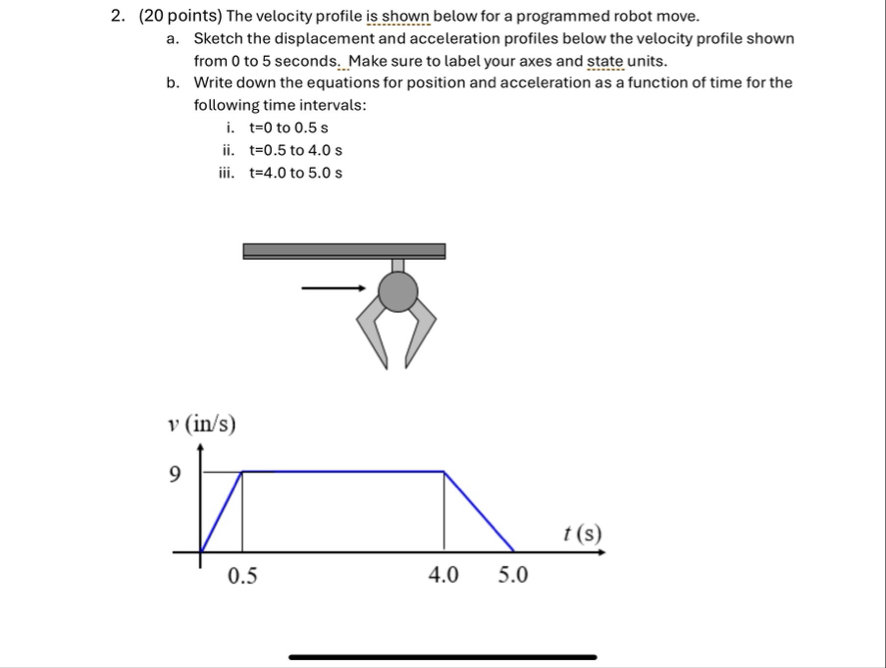 2. (20 points) The velocity profile is shown below for a programmed robot move.

a. Sketch the displacement and acceleration profiles below the velocity profile shown from 0 to 5 seconds. Make sure to label your axes and state units.

b. Write down the equations for position and acceleration as a function of time for the following time intervals:

i. t=0 to 0.5 s

ii. t=0.5 to 4.0 s

iii. t=4.0 to 5.0 s

$v$ (in/s)

9

$t$ (s)

0.5

4.0

5.0